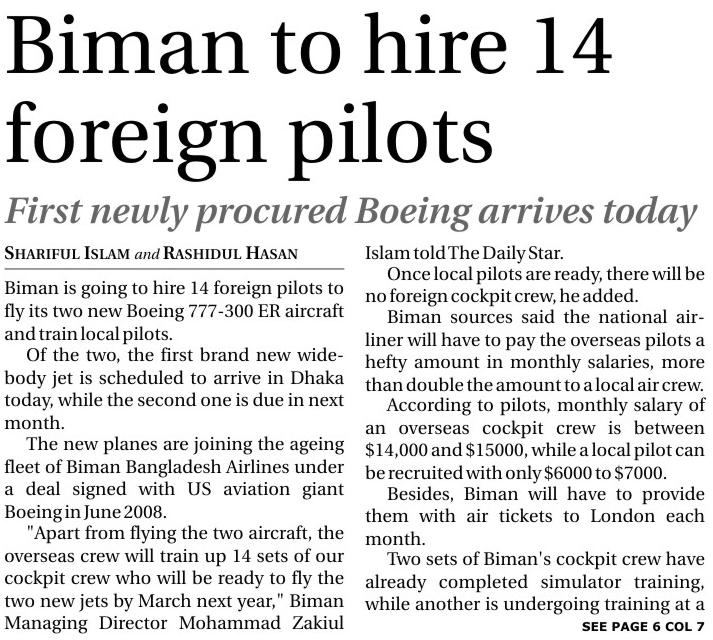 Biman to hire 14 foreign pilots

First newly procured Boeing arrives today

SHARIFUL ISLAM and RASHIDUL HASAN

Biman is going to hire 14 foreign pilots to fly its two new Boeing 777-300 ER aircraft and train local pilots.

Of the two, the first brand new widebody jet is scheduled to arrive in Dhaka today, while the second one is due in next month.

The new planes are joining the ageing fleet of Biman Bangladesh Airlines under a deal signed with US aviation giant Boeing in June 2008.

"Apart from flying the two aircraft, the overseas crew will train up 14 sets of our cockpit crew who will be ready to fly the two new jets by March next year," Biman Managing Director Mohammad Zakiul Islam told The Daily Star.

Once local pilots are ready, there will be no foreign cockpit crew, he added.

Biman sources said the national airliner will have to pay the overseas pilots a hefty amount in monthly salaries, more than double the amount to a local air crew.

According to pilots, monthly salary of an overseas cockpit crew is between $14,000 and $15000, while a local pilot can be recruited with only $6000 to $7000.

Besides, Biman will have to provide them with air tickets to London each month.

Two sets of Biman's cockpit crew have already completed simulator training, while another is undergoing training at a

SEE PAGE 6 COL 7